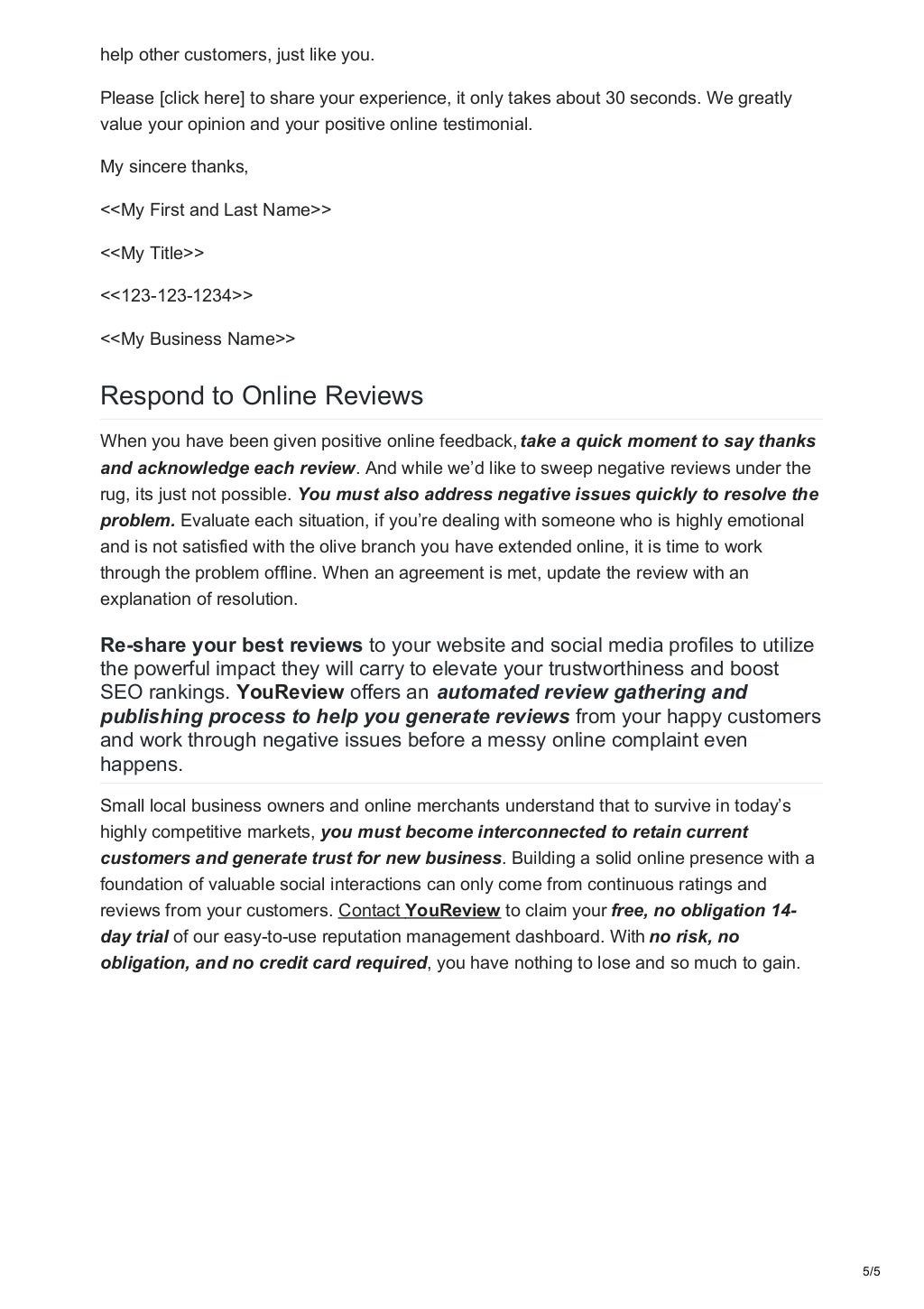 help other customers, just like you.

Please [click here] to share your experience, it only takes about 30 seconds. We greatly value your opinion and your positive online testimonial.

My sincere thanks,

<<My First and Last Name>>

<<My Title>>

<<123-123-1234>>

<<My Business Name>>

Respond to Online Reviews

When you have been given positive online feedback, take a quick moment to say thanks and acknowledge each review. And while we'd like to sweep negative reviews under the rug, its just not possible. You must also address negative issues quickly to resolve the problem. Evaluate each situation, if you're dealing with someone who is highly emotional and is not satisfied with the olive branch you have extended online, it is time to work through the problem offline. When an agreement is met, update the review with an explanation of resolution.

Re-share your best reviews to your website and social media profiles to utilize the powerful impact they will carry to elevate your trustworthiness and boost SEO rankings. YouReview offers an automated review gathering and publishing process to help you generate reviews from your happy customers and work through negative issues before a messy online complaint even happens.

Small local business owners and online merchants understand that to survive in today's highly competitive markets, you must become interconnected to retain current customers and generate trust for new business. Building a solid online presence with a foundation of valuable social interactions can only come from continuous ratings and reviews from your customers. Contact YouReview to claim your free, no obligation 14-day trial of our easy-to-use reputation management dashboard. With no risk, no obligation, and no credit card required, you have nothing to lose and so much to gain.

5/5